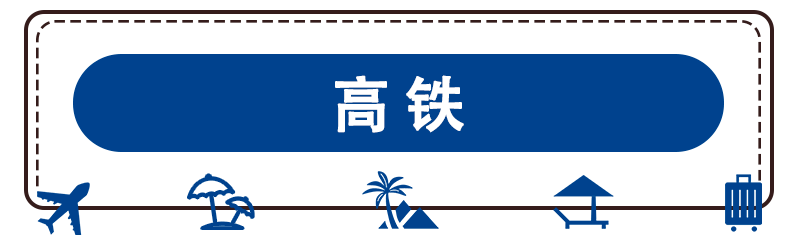 高铁